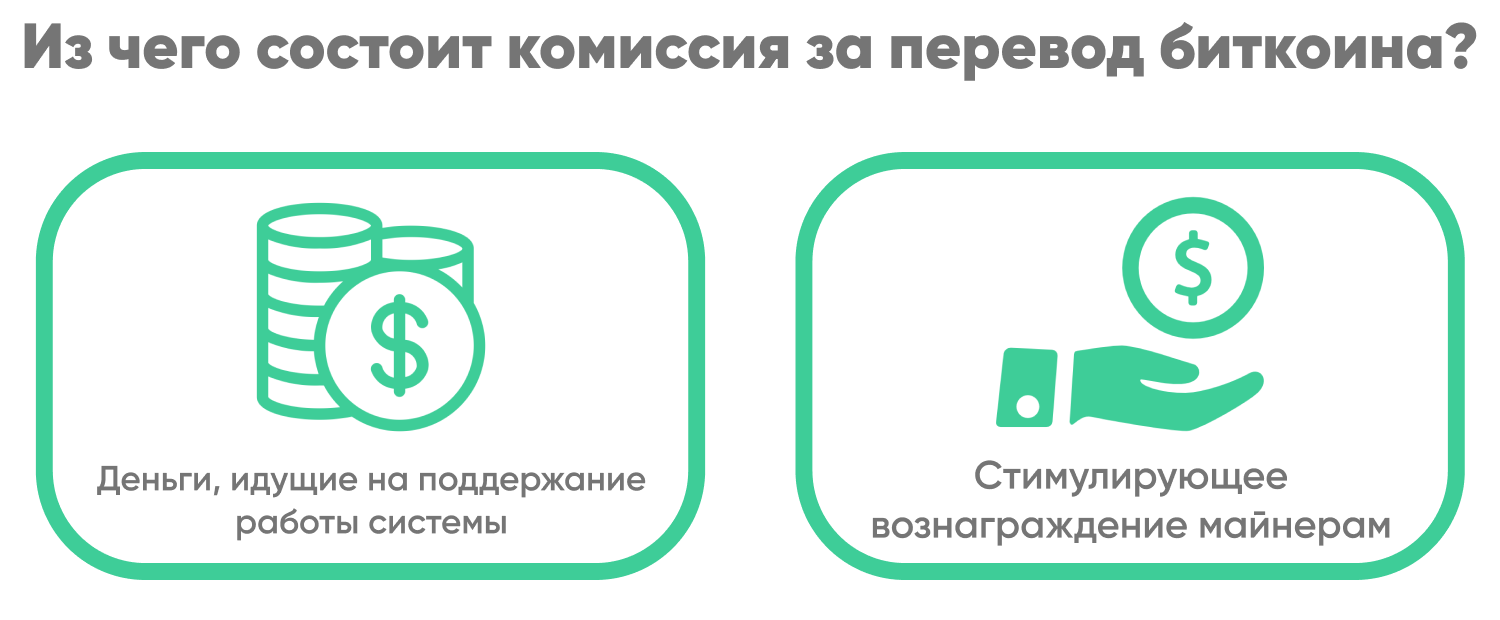 Из чего состоит комиссия за перевод биткоина?

$

Деньги, идущие на поддержание работы системы

$

Стимулирующее вознаграждение майнерам